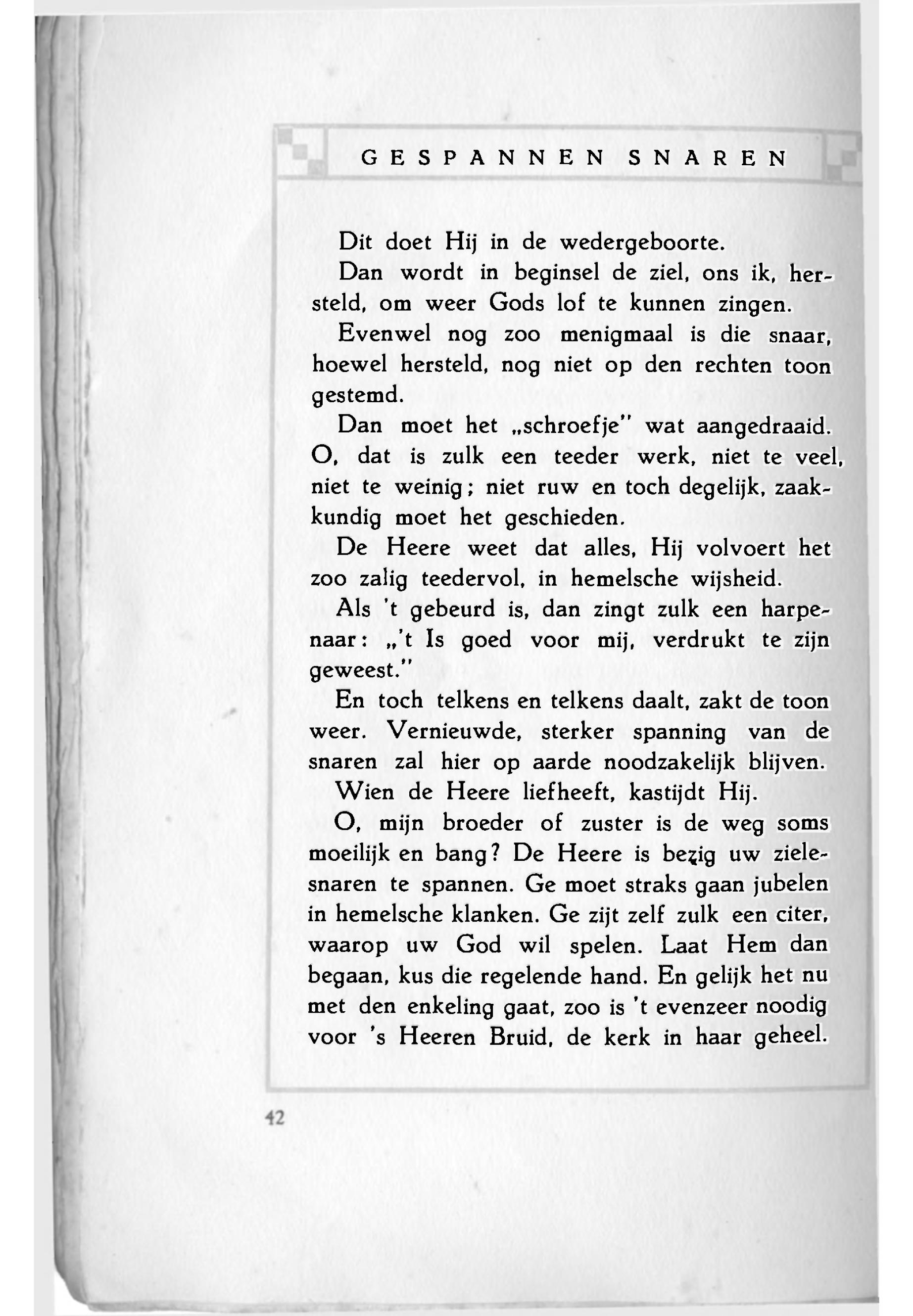 GESPANNEN SNAREN

Dit doet Hij in de wedergeboorte.

Dan wordt in beginsel de ziel, ons ik, hersteld, om weer Gods lof te kunnen zingen.

Evenwel nog zoo menigmaal is die snaar, hoewel hersteld, nog niet op den rechten toon gestemd.

Dan moet het „schroefje" wat aangedraaid. O, dat is zulk een teeder werk, niet te veel, niet te weinig; niet ruw en toch degelijk, zaakkundig moet het geschieden.

De Heere weet dat alles, Hij volvoert het zoo zalig teedervol, in hemelsche wijsheid.

Als 't gebeurd is, dan zingt zulk een harpenaar: „'t Is goed voor mij, verdrukt te zijn geweest."

En toch telkens en telkens daalt, zakt de toon weer. Vernieuwde, sterker spanning van de snaren zal hier op aarde noodzakelijk blijven.

Wien de Heere liefheeft, kastijdt Hij.

O, mijn broeder of zuster is de weg soms moeilijk en bang? De Heere is bezig uw zielesnaren te spannen. Ge moet straks gaan jubelen in hemelsche klanken. Ge zijt zelf zulk een citer, waarop uw God wil spelen. Laat Hem dan begaan, kus die regelende hand. En gelijk het nu met den enkeling gaat, zoo is 't evenzeer noodig voor 's Heeren Bruid, de kerk in haar geheel.

42